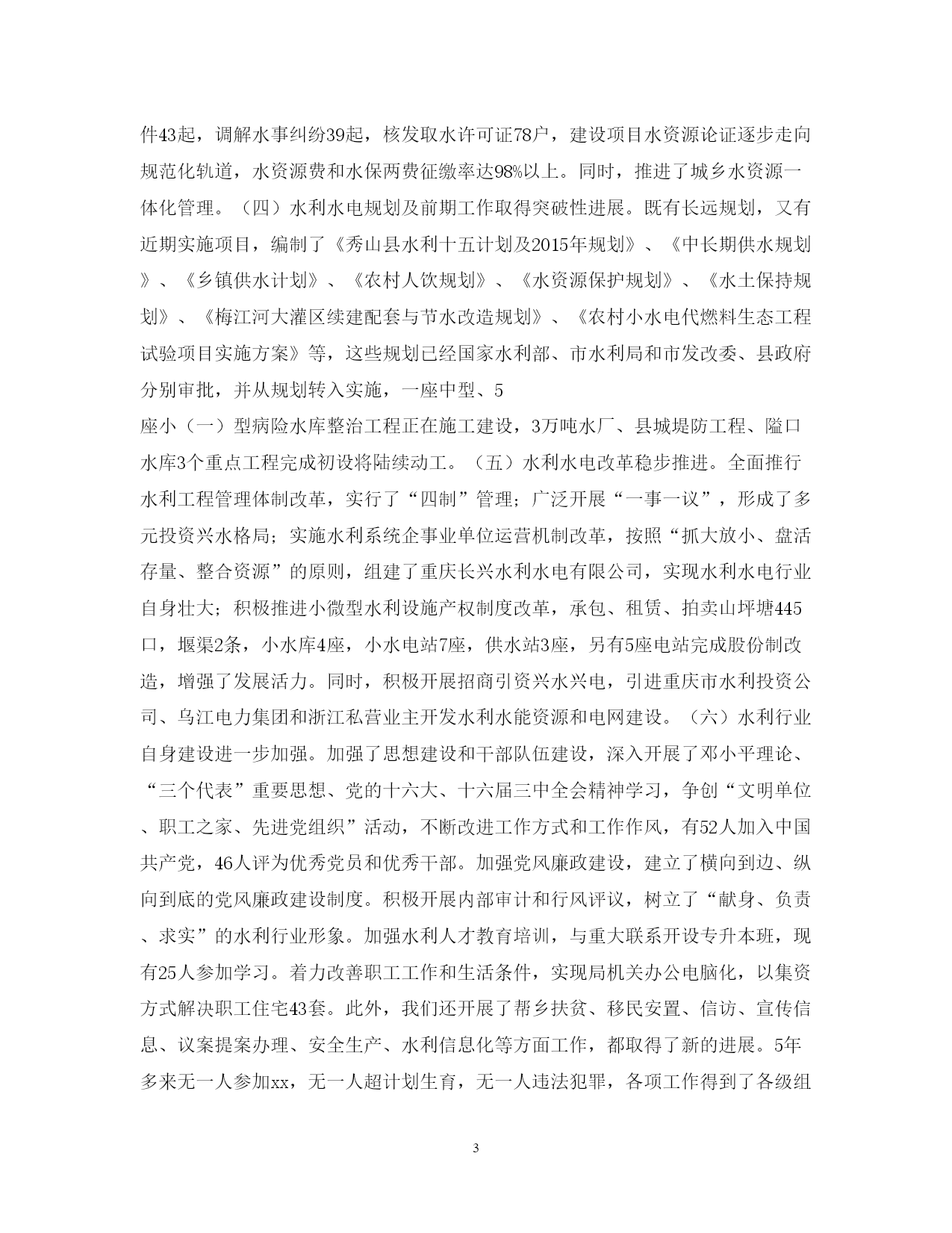 件43起，调解水事纠纷39起，核发取水许可证78户，建设项目水资源论证逐步走向规范化轨道，水资源费和水保两费征缴率达98%以上。同时，推进了城乡水资源一体化管理。（四）水利水电规划及前期工作取得突破性进展。既有长远规划，又有近期实施项目，编制了《秀山县水利十五计划及2015年规划》、《中长期供水规划》、《乡镇供水计划》、《农村人饮规划》、《水资源保护规划》、《水土保持规划》、《梅江河大灌区续建配套与节水改造规划》、《农村小水电代燃料生态工程试验项目实施方案》等，这些规划已经国家水利部、市水利局和市发改委、县政府分别审批，并从规划转入实施，一座中型、5
座小（一）型病险水库整治工程正在施工建设，3万吨水厂、县城堤防工程、隘口水库3个重点工程完成初设将陆续动工。（五）水利水电改革稳步推进。全面推行水利工程管理体制改革，实行了“四制”管理；广泛开展“一事一议”，形成了多元投资兴水格局；实施水利系统企事业单位运营机制改革，按照“抓大放小、盘活存量、整合资源”的原则，组建了重庆长兴水利水电有限公司，实现水利水电行业自身壮大；积极推进小微型水利设施产权制度改革，承包、租赁、拍卖山坪塘445口，堰渠2条，小水库4座，小水电站7座，供水站3座，另有5座电站完成股份制改造，增强了发展活力。同时，积极开展招商引资兴水兴电，引进重庆市水利投资公司、乌江电力集团和浙江私营业主开发水利水能资源和电网建设。（六）水利行业自身建设进一步加强。加强了思想建设和干部队伍建设，深入开展了邓小平理论、“三个代表”重要思想、党的十六大、十六届三中全会精神学习，争创“文明单位、职工之家、先进党组织”活动，不断改进工作方式和工作作风，有52人加入中国共产党，46人评为优秀党员和优秀干部。加强党风廉政建设，建立了横向到边、纵向到底的党风廉政建设制度。积极开展内部审计和行风评议，树立了“献身、负责、求实”的水利行业形象。加强水利人才教育培训，与重大联系开设专升本班，现有25人参加学习。着力改善职工工作和生活条件，实现局机关办公电脑化，以集资方式解决职工住宅43套。此外，我们还开展了帮乡扶贫、移民安置、信访、宣传信息、议案提案办理、安全生产、水利信息化等方面工作，都取得了新的进展。5年多来无一人参加xx，无一人超计划生育，无一人违法犯罪，各项工作得到了各级组

3